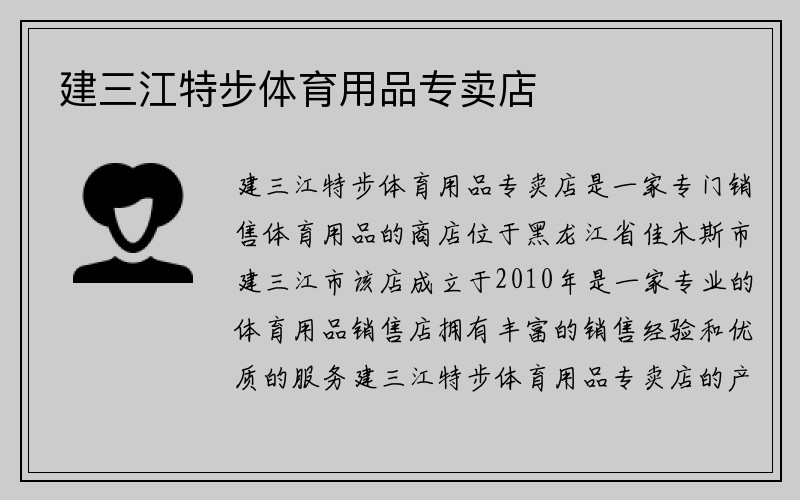 建三江特步体育用品专卖店

建三江特步体育用品专卖店是一家专门销售体育用品的商店位于黑龙江省佳木斯市建三江市该店成立于2010年是一家专业的体育用品销售店拥有丰富的销售经验和优质的服务建三江特步体育用品专卖店的产